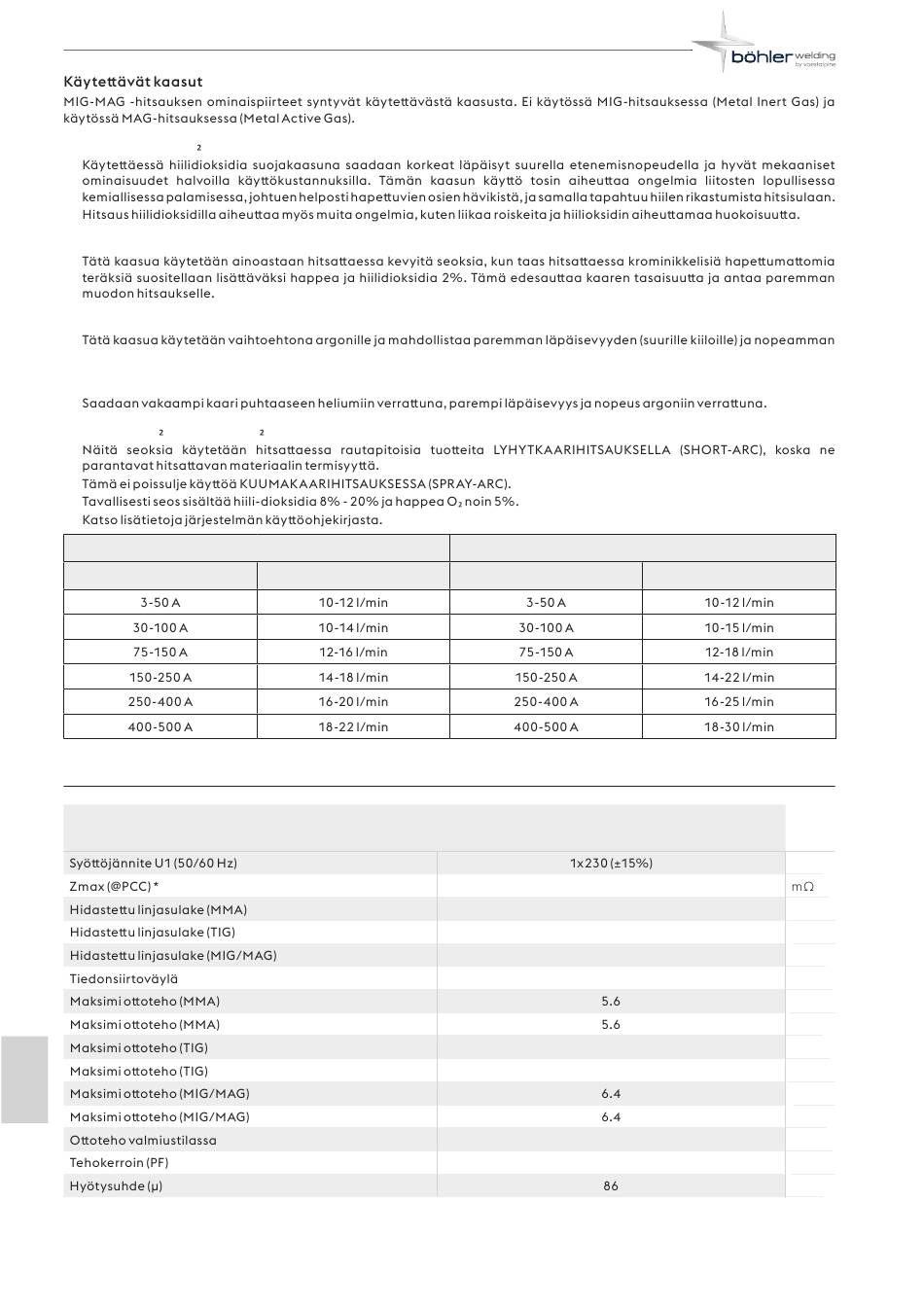 böhler welding
by voestalpine

Käytettävät kaasut
MIG-MAG -hitsauksen ominaispiirteet syntyvät käytettävästä kaasusta. Ei käytössä MIG-hitsauksessa (Metal Inert Gas) ja käytössä MAG-hitsauksessa (Metal Active Gas).

2

Käytettäessä hiilidioksidia suojakaasuna saadaan korkeat läpäisyt suurella etenemisnopeudella ja hyvät mekaaniset ominaisuudet halvoilla käyttökustannuksilla. Tämän kaasun käyttö tosin aiheuttaa ongelmia liitosten lopullisessa kemiallisessa palamisessa, johtuen helposti hapettuvien osien hävikistä, ja samalla tapahtuu hiilen rikastumista hitsisulaan. Hitsaus hiilidioksidilla aiheuttaa myös muita ongelmia, kuten liikaa roiskeita ja hiilioksidin aiheuttamaa huokoisuutta.

Tätä kaasua käytetään ainoastaan hitsattaessa kevyitä seoksia, kun taas hitsattaessa krominikkelisiä hapettumattomia teräksiä suositellaan lisättäväksi happea ja hiilidioksidia 2%. Tämä edesauttaa kaaren tasaisuutta ja antaa paremman muodon hitsaukselle.

Tätä kaasua käytetään vaihtoehtona argonille ja mahdollistaa paremman läpäisevyyden (suurille kiiloille) ja nopeamman

Saadaan vakaampi kaari puhtaaseen heliumiin verrattuna, parempi läpäisevyys ja nopeus argoniin verrattuna.

2 2

Näitä seoksia käytetään hitsattaessa rautapitoisia tuotteita LYHYTKAARIHITSAUKSELLA (SHORT-ARC), koska ne parantavat hitsattavan materiaalin termisyyttä.
Tämä ei poissulje käyttöä KUUMAKAARIHITSAUKSESSA (SPRAY-ARC).
Tavallisesti seos sisältää hiili-dioksidia 8% - 20% ja happea $O_2$ noin 5%.
Katso lisätietoja järjestelmän käyttöohjekirjasta.

| | | | |
|---|---|---|---|
| | | | |
| 3-50 A | 10-12 l/min | 3-50 A | 10-12 l/min |
| 30-100 A | 10-14 l/min | 30-100 A | 10-15 l/min |
| 75-150 A | 12-16 l/min | 75-150 A | 12-18 l/min |
| 150-250 A | 14-18 l/min | 150-250 A | 14-22 l/min |
| 250-400 A | 16-20 l/min | 250-400 A | 16-25 l/min |
| 400-500 A | 18-22 l/min | 400-500 A | 18-30 l/min |

| | | |
|---|---|---|
| Syöttöjännite U1 (50/60 Hz) | 1x230 (±15%) | |
| Zmax (@PCC) * | | mΩ |
| Hidastettu linjasulake (MMA) | | |
| Hidastettu linjasulake (TIG) | | |
| Hidastettu linjasulake (MIG/MAG) | | |
| Tiedonsiirtoväylä | | |
| Maksimi ottoteho (MMA) | 5.6 | |
| Maksimi ottoteho (MMA) | 5.6 | |
| Maksimi ottoteho (TIG) | | |
| Maksimi ottoteho (TIG) | | |
| Maksimi ottoteho (MIG/MAG) | 6.4 | |
| Maksimi ottoteho (MIG/MAG) | 6.4 | |
| Ottoteho valmiustilassa | | |
| Tehokerroin (PF) | | |
| Hyötysuhde (μ) | 86 | |